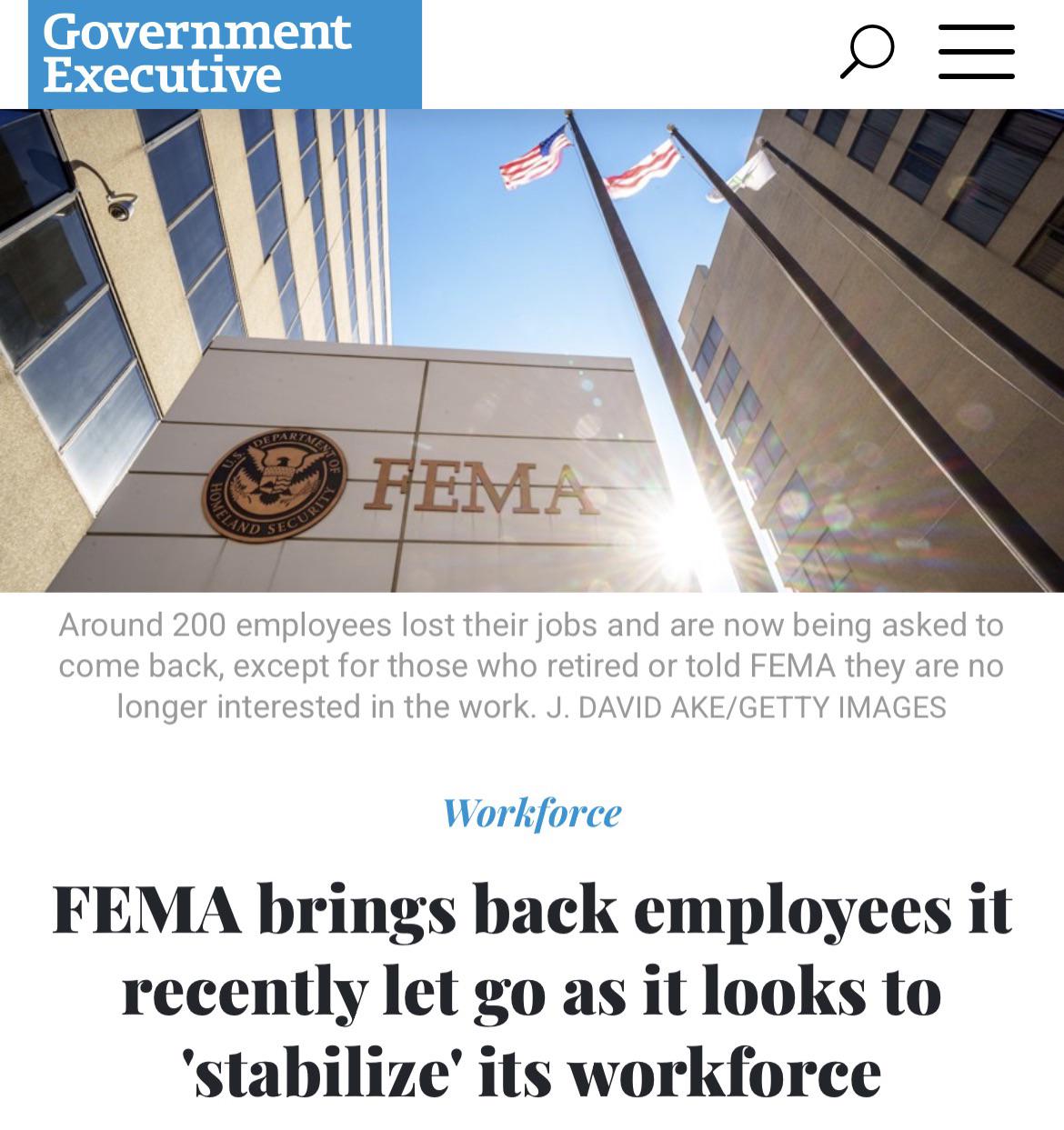 Government Executive

U.S. DEPARTMENT OF HOMELAND SECURITY

FEMA

Around 200 employees lost their jobs and are now being asked to come back, except for those who retired or told FEMA they are no longer interested in the work. J. DAVID AKE/GETTY IMAGES

Workforce

FEMA brings back employees it recently let go as it looks to 'stabilize' its workforce